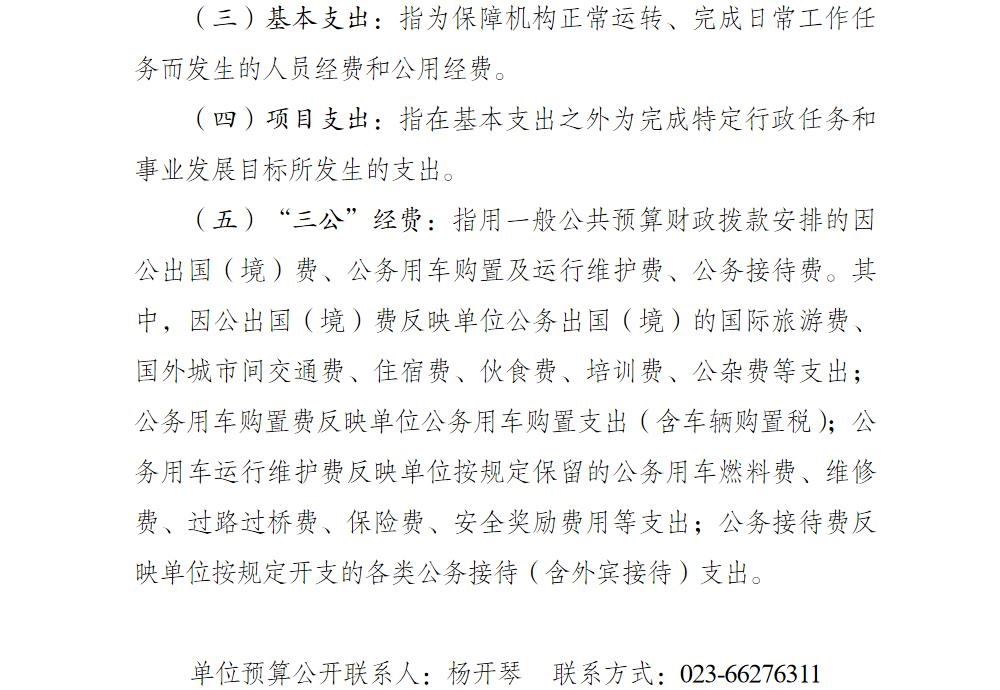 （三）基本支出：指为保障机构正常运转、完成日常工作任务而发生的人员经费和公用经费。

（四）项目支出：指在基本支出之外为完成特定行政任务和事业发展目标所发生的支出。

（五）“三公”经费：指用一般公共预算财政拨款安排的因公出国（境）费、公务用车购置及运行维护费、公务接待费。其中，因公出国（境）费反映单位公务出国（境）的国际旅游费、国外城市间交通费、住宿费、伙食费、培训费、公杂费等支出；公务用车购置费反映单位公务用车购置支出（含车辆购置税）；公务用车运行维护费反映单位按规定保留的公务用车燃料费、维修费、过路过桥费、保险费、安全奖励费用等支出；公务接待费反映单位按规定开支的各类公务接待（含外宾接待）支出。

单位预算公开联系人：杨开琴　联系方式：023-66276311